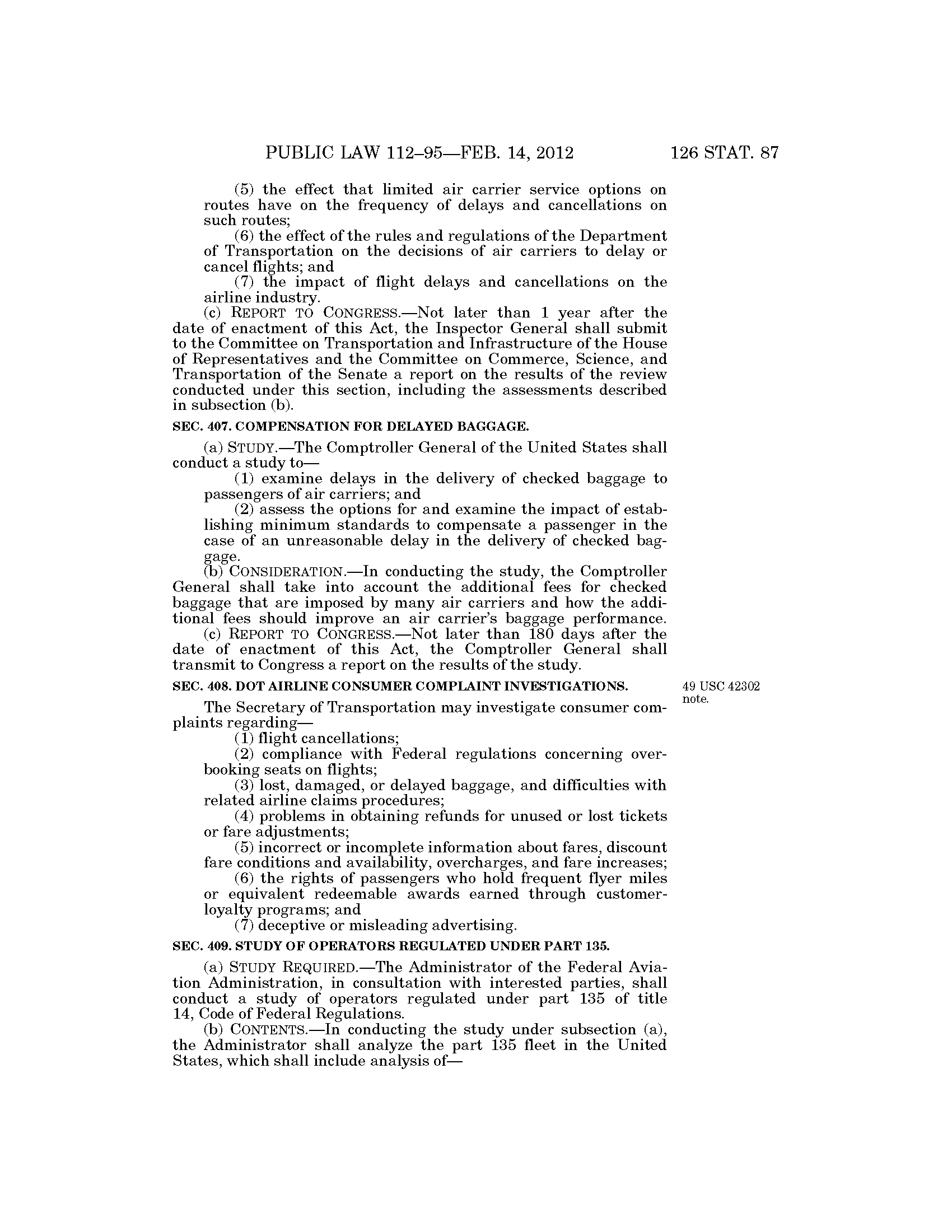 PUBLIC LAW 112–95—FEB. 14, 2012 126 STAT. 87

(5) the effect that limited air carrier service options on routes have on the frequency of delays and cancellations on such routes;

(6) the effect of the rules and regulations of the Department of Transportation on the decisions of air carriers to delay or cancel flights; and

(7) the impact of flight delays and cancellations on the airline industry.

(c) REPORT TO CONGRESS.—Not later than 1 year after the date of enactment of this Act, the Inspector General shall submit to the Committee on Transportation and Infrastructure of the House of Representatives and the Committee on Commerce, Science, and Transportation of the Senate a report on the results of the review conducted under this section, including the assessments described in subsection (b).

SEC. 407. COMPENSATION FOR DELAYED BAGGAGE.

(a) STUDY.—The Comptroller General of the United States shall conduct a study to—

(1) examine delays in the delivery of checked baggage to passengers of air carriers; and

(2) assess the options for and examine the impact of establishing minimum standards to compensate a passenger in the case of an unreasonable delay in the delivery of checked baggage.

(b) CONSIDERATION.—In conducting the study, the Comptroller General shall take into account the additional fees for checked baggage that are imposed by many air carriers and how the additional fees should improve an air carrier's baggage performance.

(c) REPORT TO CONGRESS.—Not later than 180 days after the date of enactment of this Act, the Comptroller General shall transmit to Congress a report on the results of the study.

SEC. 408. DOT AIRLINE CONSUMER COMPLAINT INVESTIGATIONS.

49 USC 42302 note.

The Secretary of Transportation may investigate consumer complaints regarding—

(1) flight cancellations;

(2) compliance with Federal regulations concerning overbooking seats on flights;

(3) lost, damaged, or delayed baggage, and difficulties with related airline claims procedures;

(4) problems in obtaining refunds for unused or lost tickets or fare adjustments;

(5) incorrect or incomplete information about fares, discount fare conditions and availability, overcharges, and fare increases;

(6) the rights of passengers who hold frequent flyer miles or equivalent redeemable awards earned through customer-loyalty programs; and

(7) deceptive or misleading advertising.

SEC. 409. STUDY OF OPERATORS REGULATED UNDER PART 135.

(a) STUDY REQUIRED.—The Administrator of the Federal Aviation Administration, in consultation with interested parties, shall conduct a study of operators regulated under part 135 of title 14, Code of Federal Regulations.

(b) CONTENTS.—In conducting the study under subsection (a), the Administrator shall analyze the part 135 fleet in the United States, which shall include analysis of—